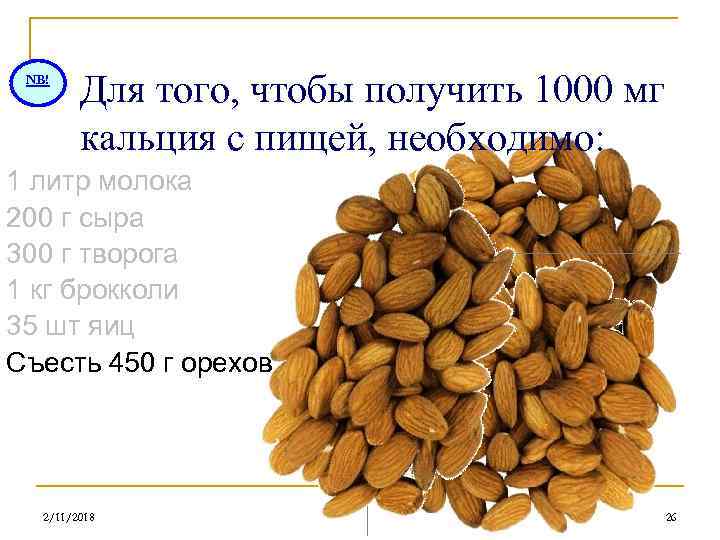 NB!

Для того, чтобы получить 1000 мг кальция с пищей, необходимо:

1 литр молока
200 г сыра
300 г творога
1 кг брокколи
35 шт яиц
Съесть 450 г орехов

2/11/2018

26